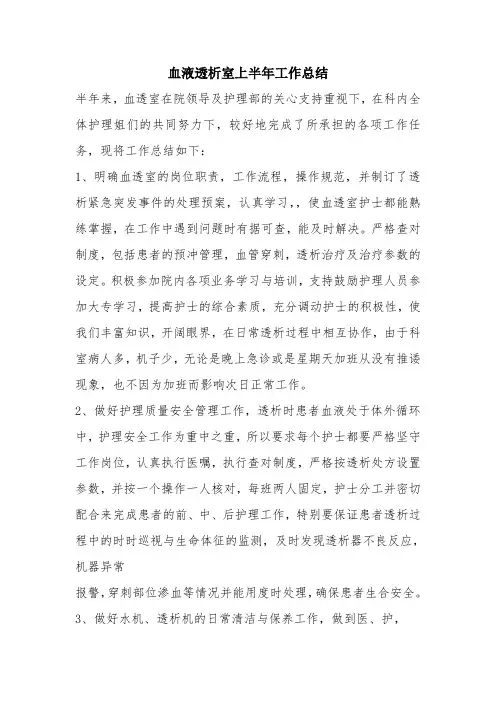 血液透析室上半年工作总结

半年来，血透室在院领导及护理部的关心支持重视下，在科内全体护理姐们的共同努力下，较好地完成了所承担的各项工作任务，现将工作总结如下：

1、明确血透室的岗位职责，工作流程，操作规范，并制订了透析紧急突发事件的处理预案，认真学习，，使血透室护士都能熟练掌握，在工作中遇到问题时有据可查，能及时解决。严格查对制度，包括患者的预冲管理，血管穿刺，透析治疗及治疗参数的设定。积极参加院内各项业务学习与培训，支持鼓励护理人员参加大专学习，提高护士的综合素质，充分调动护士的积极性，使我们丰富知识，开阔眼界，在日常透析过程中相互协作，由于科室病人多，机子少，无论是晚上急诊或是星期天加班从没有推诿现象，也不因为加班而影响次日正常工作。

2、做好护理质量安全管理工作，透析时患者血液处于体外循环中，护理安全工作为重中之重，所以要求每个护士都要严格坚守工作岗位，认真执行医嘱，执行查对制度，严格按透析处方设置参数，并按一个操作一人核对，每班两人固定，护士分工并密切配合来完成患者的前、中、后护理工作，特别要保证患者透析过程中的时时巡视与生命体征的监测，及时发现透析器不良反应，机器异常

报警，穿刺部位渗血等情况并能用度时处理，确保患者生合安全。

3、做好水机、透析机的日常清洁与保养工作，做到医、护，